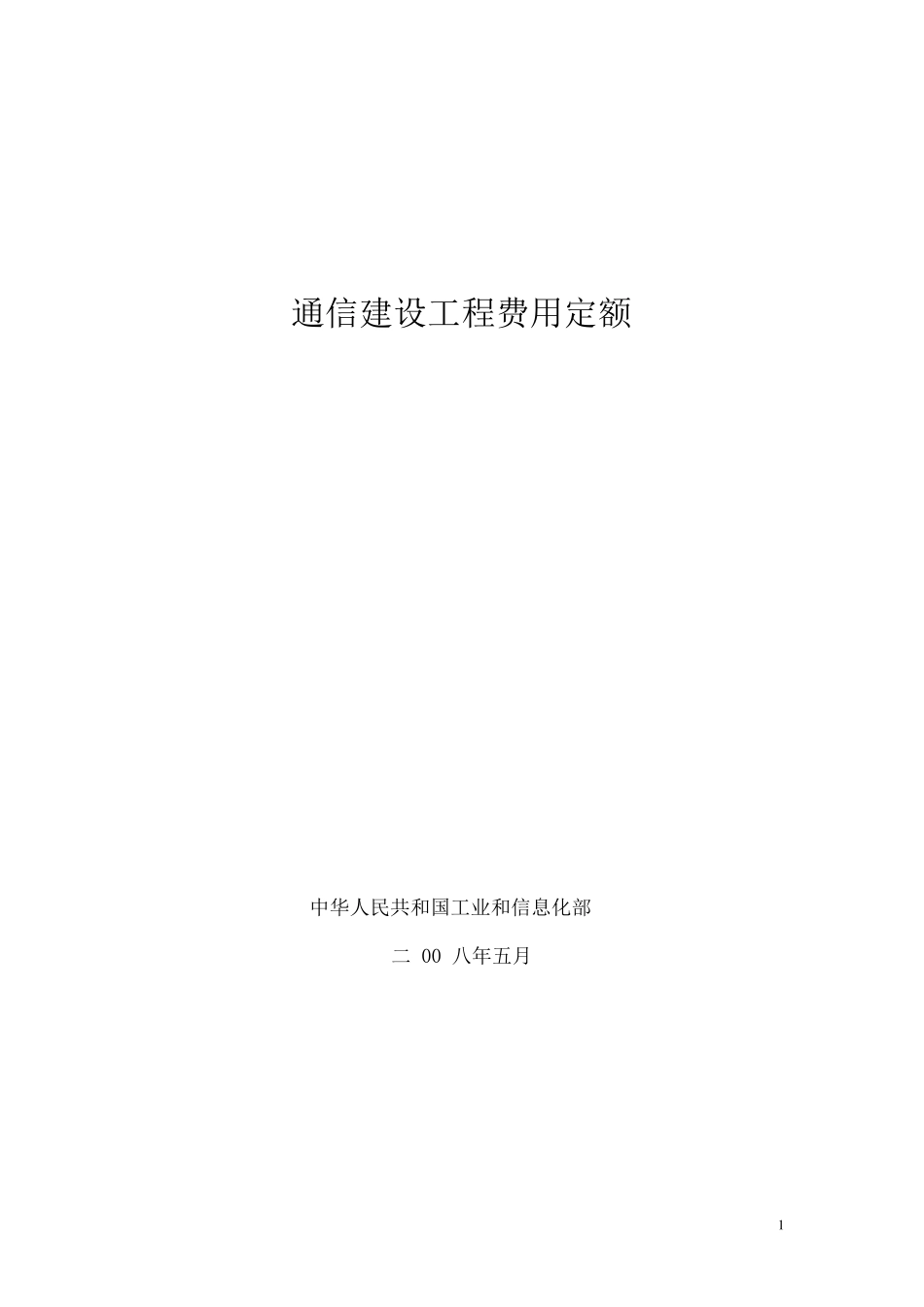 通信建设工程费用定额

中华人民共和国工业和信息化部

二 00 八年五月

1